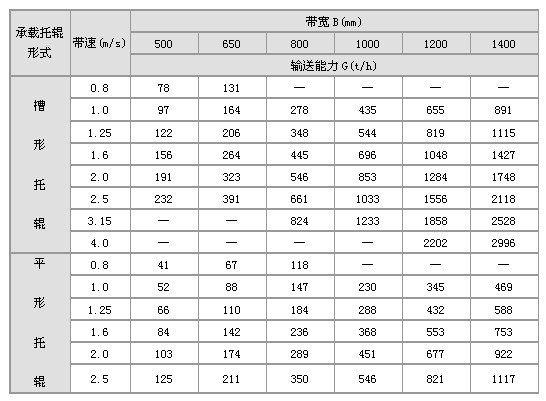 | 承载托辊形式 | 带速(m/s) | 带宽B(mm) | | | | | |
|---|---|---|---|---|---|---|---|
| | | 500 | 650 | 800 | 1000 | 1200 | 1400 |
| | | 输送能力G(t/h) | | | | | |
| 槽形托辊 | 0.8 | 78 | 131 | — | — | — | — |
| | 1.0 | 97 | 164 | 278 | 435 | 655 | 891 |
| | 1.25 | 122 | 206 | 348 | 544 | 819 | 1115 |
| | 1.6 | 156 | 264 | 445 | 696 | 1048 | 1427 |
| | 2.0 | 191 | 323 | 546 | 853 | 1284 | 1748 |
| | 2.5 | 232 | 391 | 661 | 1033 | 1556 | 2118 |
| | 3.15 | — | — | 824 | 1233 | 1858 | 2528 |
| | 4.0 | — | — | — | — | 2202 | 2996 |
| 平形托辊 | 0.8 | 41 | 67 | 118 | — | — | — |
| | 1.0 | 52 | 88 | 147 | 230 | 345 | 469 |
| | 1.25 | 66 | 110 | 184 | 288 | 432 | 588 |
| | 1.6 | 84 | 142 | 236 | 368 | 553 | 753 |
| | 2.0 | 103 | 174 | 289 | 451 | 677 | 922 |
| | 2.5 | 125 | 211 | 350 | 546 | 821 | 1117 |